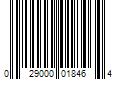 0 29000 01846 4